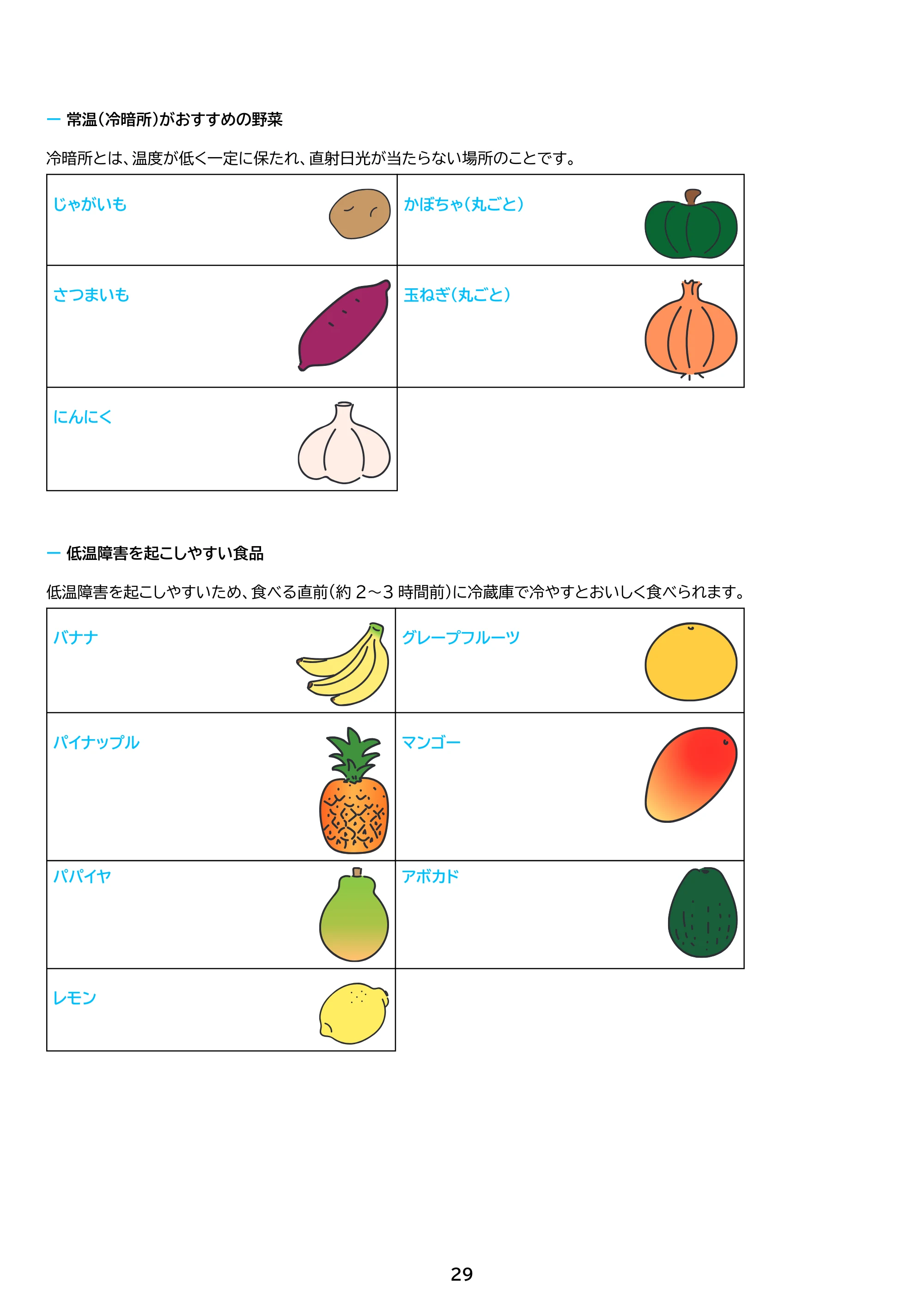 - 常温(冷暗所)がおすすめの野菜

冷暗所とは、温度が低く一定に保たれ、直射日光が当たらない場所のことです。

| じゃがいも | かぼちゃ(丸ごと) |
|---|---|
| さつまいも | 玉ねぎ(丸ごと) |
| にんにく | |

- 低温障害を起こしやすい食品

低温障害を起こしやすいため、食べる直前(約2~3時間前)に冷蔵庫で冷やすとおいしく食べられます。

| バナナ | グレープフルーツ |
|---|---|
| パイナップル | マンゴー |
| パパイヤ | アボカド |
| レモン | |

29